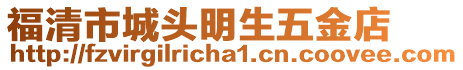 福清市城头明生五金店
http://fzvirgilricha1.cn.coovee.com